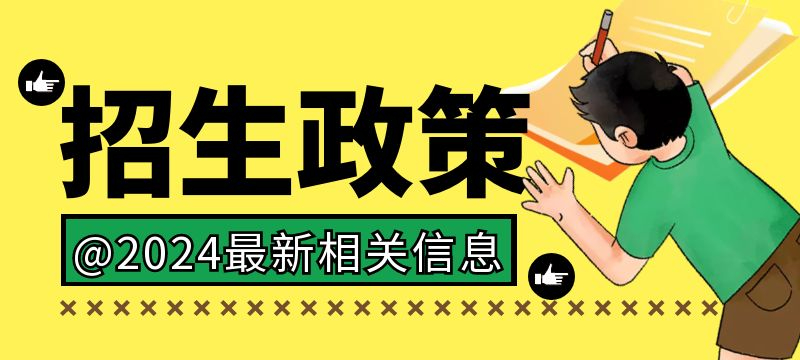 招生政策

@2024最新相关信息